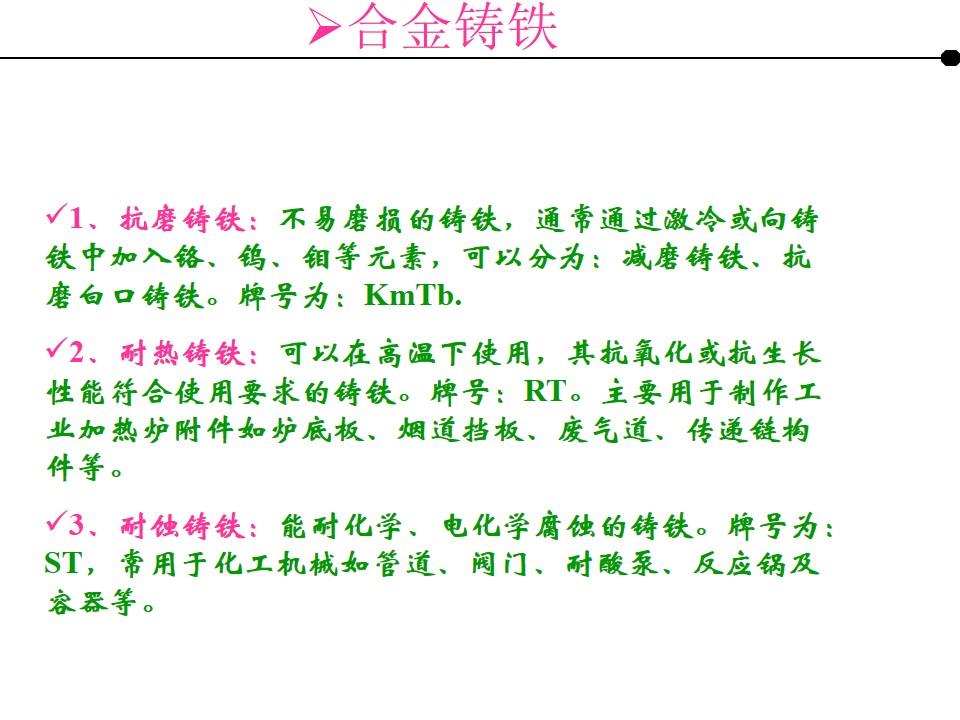 ➢合金铸铁

✓1、抗磨铸铁：不易磨损的铸铁，通常通过激冷或向铸铁中加入铬、钨、钼等元素，可以分为：减磨铸铁、抗磨白口铸铁。牌号为：KmTb.

✓2、耐热铸铁：可以在高温下使用，其抗氧化或抗生长性能符合使用要求的铸铁。牌号：RT。主要用于制作工业加热炉附件如炉底板、烟道挡板、废气道、传递链构件等。

✓3、耐蚀铸铁：能耐化学、电化学腐蚀的铸铁。牌号为：ST，常用于化工机械如管道、阀门、耐酸泵、反应锅及容器等。